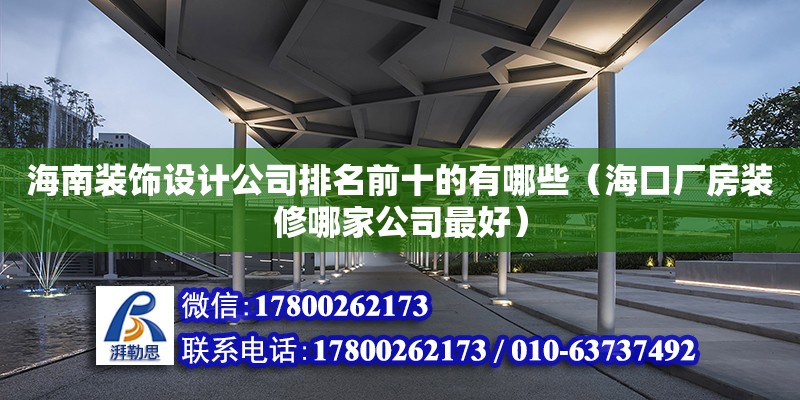 海南装饰设计公司排名前十的有哪些（海口厂房装修哪家公司最好）

湃勒思

微信:17800262173

联系电话:17800262173 / 010-63737492